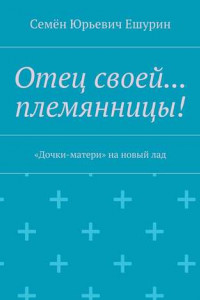 Семён Юрьевич Ешурин

Отец своей… племянницы!

«Дочки-матери» на новый лад